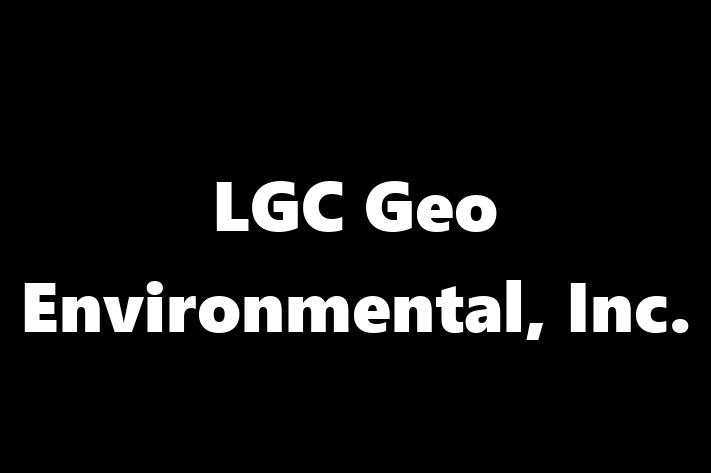 LGC Geo Environmental, Inc.